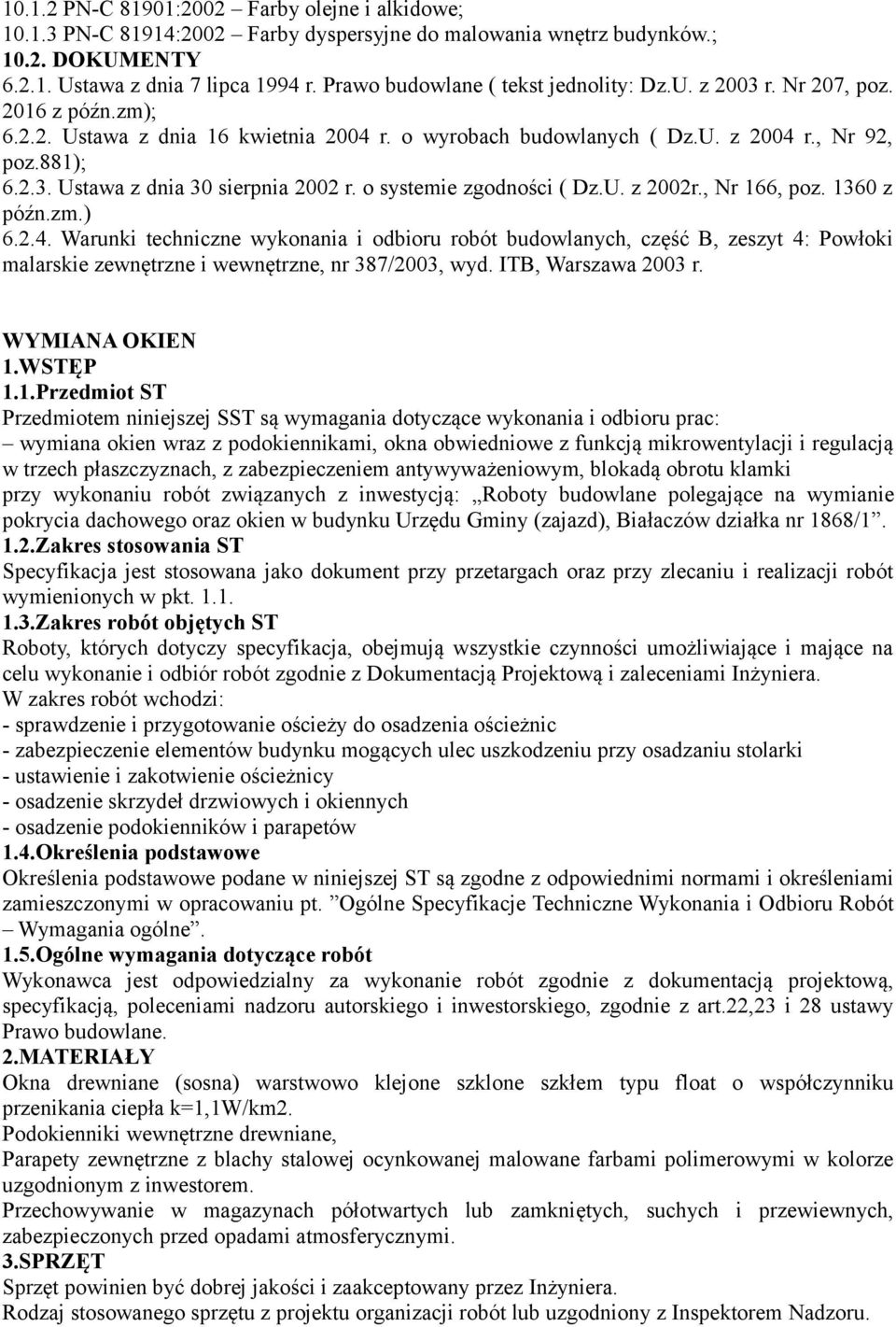 10.1.2 PN-C 81901:2002 – Farby olejne i alkidowe;
10.1.3 PN-C 81914:2002 – Farby dyspersyjne do malowania wnętrz budynków.;
10.2. DOKUMENTY
6.2.1. Ustawa z dnia 7 lipca 1994 r. Prawo budowlane ( tekst jednolity: Dz.U. z 2003 r. Nr 207, poz. 2016 z późn.zm);
6.2.2. Ustawa z dnia 16 kwietnia 2004 r. o wyrobach budowlanych ( Dz.U. z 2004 r., Nr 92, poz.881);
6.2.3. Ustawa z dnia 30 sierpnia 2002 r. o systemie zgodności ( Dz.U. z 2002r., Nr 166, poz. 1360 z późn.zm.)
6.2.4. Warunki techniczne wykonania i odbioru robót budowlanych, część B, zeszyt 4: Powłoki malarskie zewnętrzne i wewnętrzne, nr 387/2003, wyd. ITB, Warszawa 2003 r.

WYMIANA OKIEN
1.WSTĘP
1.1.Przedmiot ST
Przedmiotem niniejszej SST są wymagania dotyczące wykonania i odbioru prac:
– wymiana okien wraz z podokiennikami, okna obwiedniowe z funkcją mikrowentylacji i regulacją w trzech płaszczyznach, z zabezpieczeniem antywyważeniowym, blokadą obrotu klamki
przy wykonaniu robót związanych z inwestycją: „Roboty budowlane polegające na wymianie pokrycia dachowego oraz okien w budynku Urzędu Gminy (zajazd), Białaczów działka nr 1868/1”.
1.2.Zakres stosowania ST
Specyfikacja jest stosowana jako dokument przy przetargach oraz przy zlecaniu i realizacji robót wymienionych w pkt. 1.1.
1.3.Zakres robót objętych ST
Roboty, których dotyczy specyfikacja, obejmują wszystkie czynności umożliwiające i mające na celu wykonanie i odbiór robót zgodnie z Dokumentacją Projektową i zaleceniami Inżyniera.
W zakres robót wchodzi:
- sprawdzenie i przygotowanie ościeży do osadzenia ościeżnic
- zabezpieczenie elementów budynku mogących ulec uszkodzeniu przy osadzaniu stolarki
- ustawienie i zakotwienie ościeżnicy
- osadzenie skrzydeł drzwiowych i okiennych
- osadzenie podokienników i parapetów
1.4.Określenia podstawowe
Określenia podstawowe podane w niniejszej ST są zgodne z odpowiednimi normami i określeniami zamieszczonymi w opracowaniu pt. ”Ogólne Specyfikacje Techniczne Wykonania i Odbioru Robót – Wymagania ogólne”.
1.5.Ogólne wymagania dotyczące robót
Wykonawca jest odpowiedzialny za wykonanie robót zgodnie z dokumentacją projektową, specyfikacją, poleceniami nadzoru autorskiego i inwestorskiego, zgodnie z art.22,23 i 28 ustawy Prawo budowlane.
2.MATERIAŁY
Okna drewniane (sosna) warstwowo klejone szklone szkłem typu float o współczynniku przenikania ciepła k=1,1W/km2.
Podokienniki wewnętrzne drewniane,
Parapety zewnętrzne z blachy stalowej ocynkowanej malowane farbami polimerowymi w kolorze uzgodnionym z inwestorem.
Przechowywanie w magazynach półotwartych lub zamkniętych, suchych i przewiewnych, zabezpieczonych przed opadami atmosferycznymi.
3.SPRZĘT
Sprzęt powinien być dobrej jakości i zaakceptowany przez Inżyniera.
Rodzaj stosowanego sprzętu z projektu organizacji robót lub uzgodniony z Inspektorem Nadzoru.